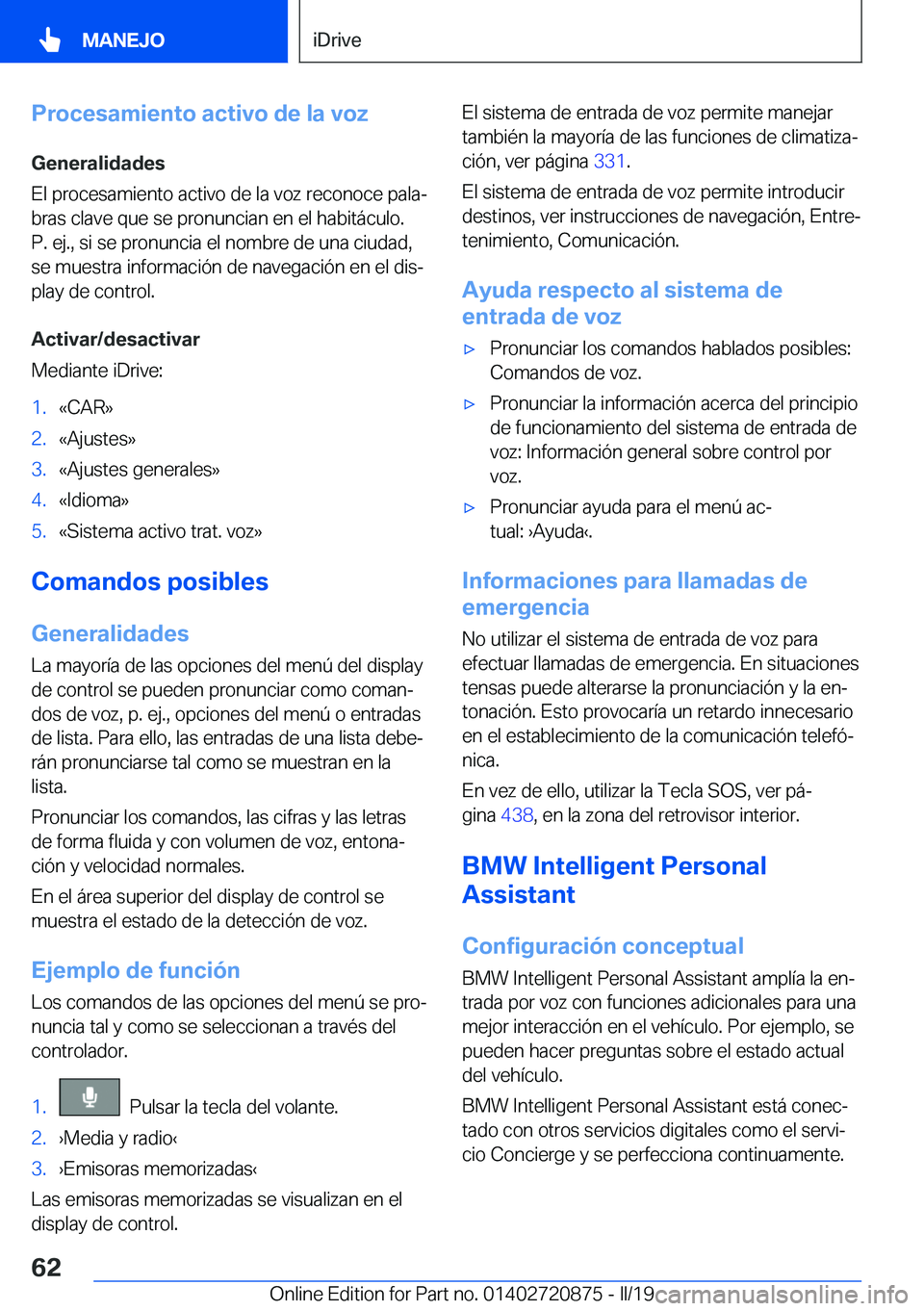 MANEJO

iDrive

Procesamiento activo de la voz

Generalidades

El procesamiento activo de la voz reconoce palabras clave que se pronuncian en el habitáculo. P. ej., si se pronuncia el nombre de una ciudad, se muestra información de navegación en el display de control.

Activar/desactivar

Mediante iDrive:

1. «CAR»
2. «Ajustes»
3. «Ajustes generales»
4. «Idioma»
5. «Sistema activo trat. voz»

Comandos posibles

Generalidades

La mayoría de las opciones del menú del display de control se pueden pronunciar como comandos de voz, p. ej., opciones del menú o entradas de lista. Para ello, las entradas de una lista deberán pronunciarse tal como se muestran en la lista.

Pronunciar los comandos, las cifras y las letras de forma fluida y con volumen de voz, entonación y velocidad normales.

En el área superior del display de control se muestra el estado de la detección de voz.

Ejemplo de función

Los comandos de las opciones del menú se pronuncia tal y como se seleccionan a través del controlador.

1. Pulsar la tecla del volante.
2. ›Media y radio‹
3. ›Emisoras memorizadas‹

Las emisoras memorizadas se visualizan en el display de control.

El sistema de entrada de voz permite manejar también la mayoría de las funciones de climatización, ver página 331.

El sistema de entrada de voz permite introducir destinos, ver instrucciones de navegación, Entretenimiento, Comunicación.

Ayuda respecto al sistema de entrada de voz

▷ Pronunciar los comandos hablados posibles: Comandos de voz.
▷ Pronunciar la información acerca del principio de funcionamiento del sistema de entrada de voz: Información general sobre control por voz.
▷ Pronunciar ayuda para el menú actual: ›Ayuda‹.

Informaciones para llamadas de emergencia

No utilizar el sistema de entrada de voz para efectuar llamadas de emergencia. En situaciones tensas puede alterarse la pronunciación y la entonación. Esto provocaría un retardo innecesario en el establecimiento de la comunicación telefónica.

En vez de ello, utilizar la Tecla SOS, ver página 438, en la zona del retrovisor interior.

BMW Intelligent Personal Assistant

Configuración conceptual

BMW Intelligent Personal Assistant amplía la entrada por voz con funciones adicionales para una mejor interacción en el vehículo. Por ejemplo, se pueden hacer preguntas sobre el estado actual del vehículo.

BMW Intelligent Personal Assistant está conectado con otros servicios digitales como el servicio Concierge y se perfecciona continuamente.

62

Online Edition for Part no. 01402720875 - II/19 carmanualsonline.info